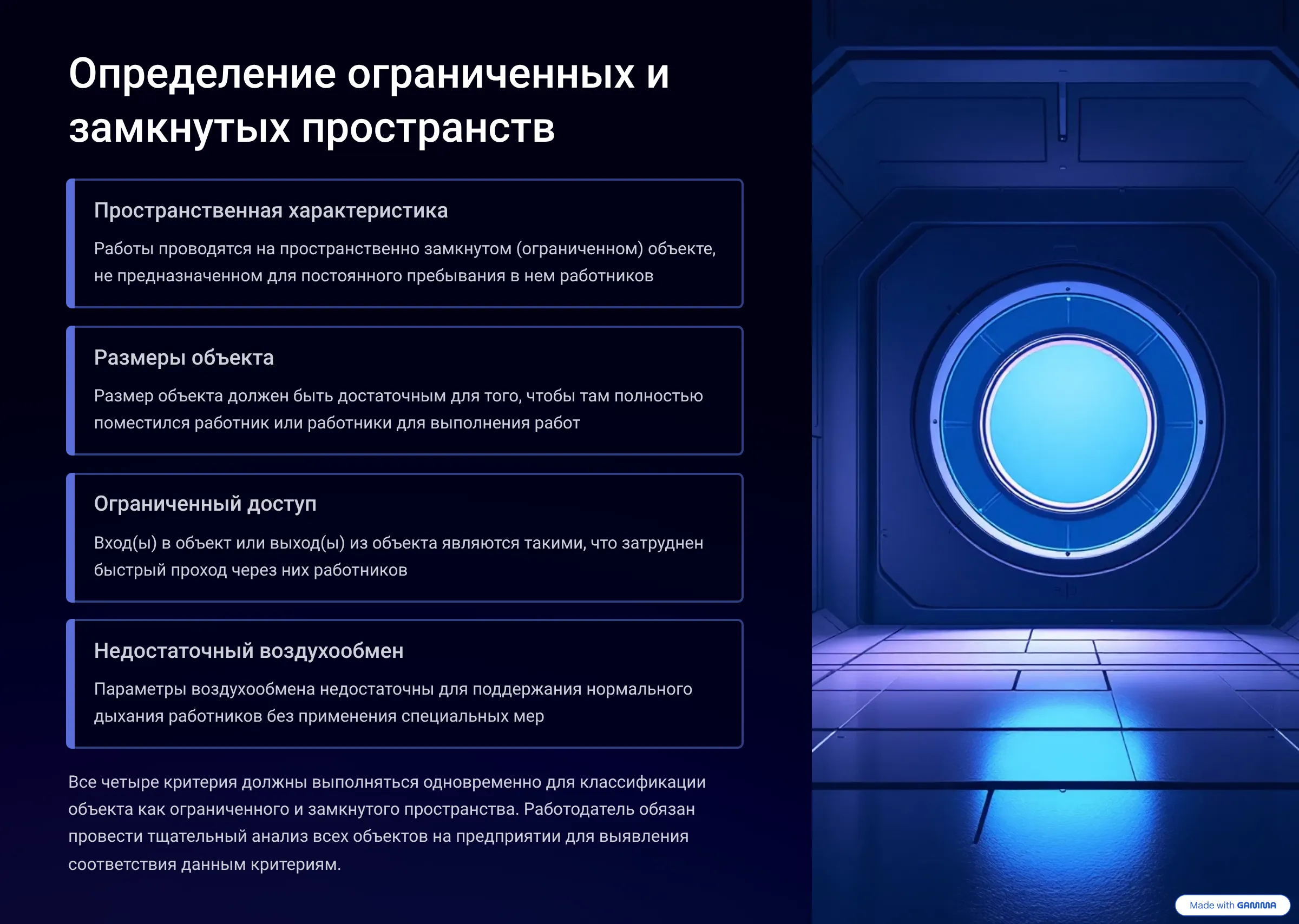 Определение ограниченных и замкнутых пространств

Пространственная характеристика

Работы проводятся на пространственно замкнутом (ограниченном) объекте, не предназначенном для постоянного пребывания в нем работников

Размеры объекта

Размер объекта должен быть достаточным для того, чтобы там полностью поместился работник или работники для выполнения работ

Ограниченный доступ

Вход(ы) в объект или выход(ы) из объекта являются такими, что затруднен быстрый проход через них работников

Недостаточный воздухообмен

Параметры воздухообмена недостаточны для поддержания нормального дыхания работников без применения специальных мер

Все четыре критерия должны выполняться одновременно для классификации объекта как ограниченного и замкнутого пространства. Работодатель обязан провести тщательный анализ всех объектов на предприятии для выявления соответствия данным критериям.

Made with GAMMA